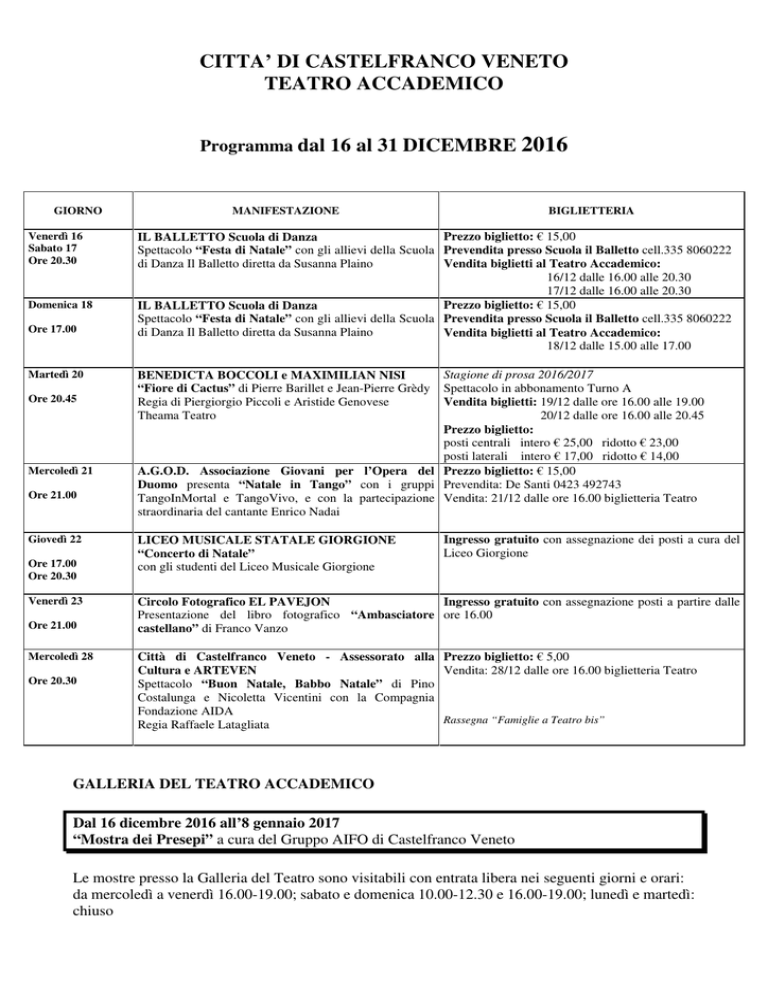 CITTA' DI CASTELFRANCO VENETO
TEATRO ACCADEMICO

Programma dal 16 al 31 DICEMBRE 2016

| GIORNO | MANIFESTAZIONE | BIGLIETTERIA |
|---|---|---|
| Venerdì 16 Sabato 17 Ore 20.30 | IL BALLETTO Scuola di Danza Spettacolo "Festa di Natale" con gli allievi della Scuola di Danza Il Balletto diretta da Susanna Plaino | Prezzo biglietto: € 15,00 Prevendita presso Scuola il Balletto cell.335 8060222 Vendita biglietti al Teatro Accademico: 16/12 dalle 16.00 alle 20.30 17/12 dalle 16.00 alle 20.30 |
| Domenica 18 Ore 17.00 | IL BALLETTO Scuola di Danza Spettacolo "Festa di Natale" con gli allievi della Scuola di Danza Il Balletto diretta da Susanna Plaino | Prezzo biglietto: € 15,00 Prevendita presso Scuola il Balletto cell.335 8060222 Vendita biglietti al Teatro Accademico: 18/12 dalle 15.00 alle 17.00 |
| Martedì 20 Ore 20.45 | BENEDICTA BOCCOLI e MAXIMILIAN NISI "Fiore di Cactus" di Pierre Barillet e Jean-Pierre Grèdy Regia di Piergiorgio Piccoli e Aristide Genovese Theama Teatro | Stagione di prosa 2016/2017 Spettacolo in abbonamento Turno A Vendita biglietti: 19/12 dalle ore 16.00 alle 19.00 20/12 dalle ore 16.00 alle 20.45 Prezzo biglietto: posti centrali intero € 25,00 ridotto € 23,00 posti laterali intero € 17,00 ridotto € 14,00 |
| Mercoledì 21 Ore 21.00 | A.G.O.D. Associazione Giovani per l'Opera del Duomo presenta "Natale in Tango" con i gruppi TangoInMortal e TangoVivo, e con la partecipazione straordinaria del cantante Enrico Nadai | Prezzo biglietto: € 15,00 Prevendita: De Santi 0423 492743 Vendita: 21/12 dalle ore 16.00 biglietteria Teatro |
| Giovedì 22 Ore 17.00 Ore 20.30 | LICEO MUSICALE STATALE GIORGIONE "Concerto di Natale" con gli studenti del Liceo Musicale Giorgione | Ingresso gratuito con assegnazione dei posti a cura del Liceo Giorgione |
| Venerdì 23 Ore 21.00 | Circolo Fotografico EL PAVEJON Presentazione del libro fotografico "Ambasciatore castellano" di Franco Vanzo | Ingresso gratuito con assegnazione posti a partire dalle ore 16.00 |
| Mercoledì 28 Ore 20.30 | Città di Castelfranco Veneto - Assessorato alla Cultura e ARTEVEN Spettacolo "Buon Natale, Babbo Natale" di Pino Costalunga e Nicoletta Vicentini con la Compagnia Fondazione AIDA Regia Raffaele Latagliata | Prezzo biglietto: € 5,00 Vendita: 28/12 dalle ore 16.00 biglietteria Teatro Rassegna "Famiglie a Teatro bis" |

GALLERIA DEL TEATRO ACCADEMICO

Dal 16 dicembre 2016 all'8 gennaio 2017
"Mostra dei Presepi" a cura del Gruppo AIFO di Castelfranco Veneto

Le mostre presso la Galleria del Teatro sono visitabili con entrata libera nei seguenti giorni e orari: da mercoledì a venerdì 16.00-19.00; sabato e domenica 10.00-12.30 e 16.00-19.00; lunedì e martedì: chiuso